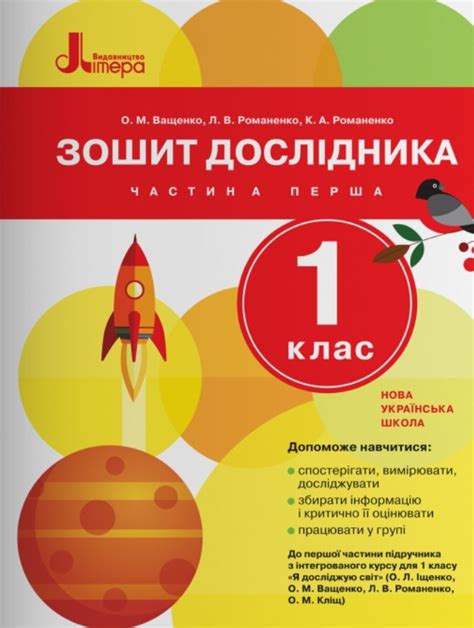 Видавництво Літера

О. М. Ващенко, Л. В. Романенко, К. А. Романенко

ЗОШИТ ДОСЛІДНИКА

ЧАСТИНА ПЕРША

1 клас

НОВА УКРАЇНСЬКА ШКОЛА

Допоможе навчитися:

спостерігати, вимірювати, досліджувати

збирати інформацію і критично її оцінювати

працювати у групі

До першої частини підручника з інтегрованого курсу для 1 класу «Я досліджую світ» (О. Л. Іщенко, О. М. Ващенко, Л. В. Романенко, О. М. Кліщ)